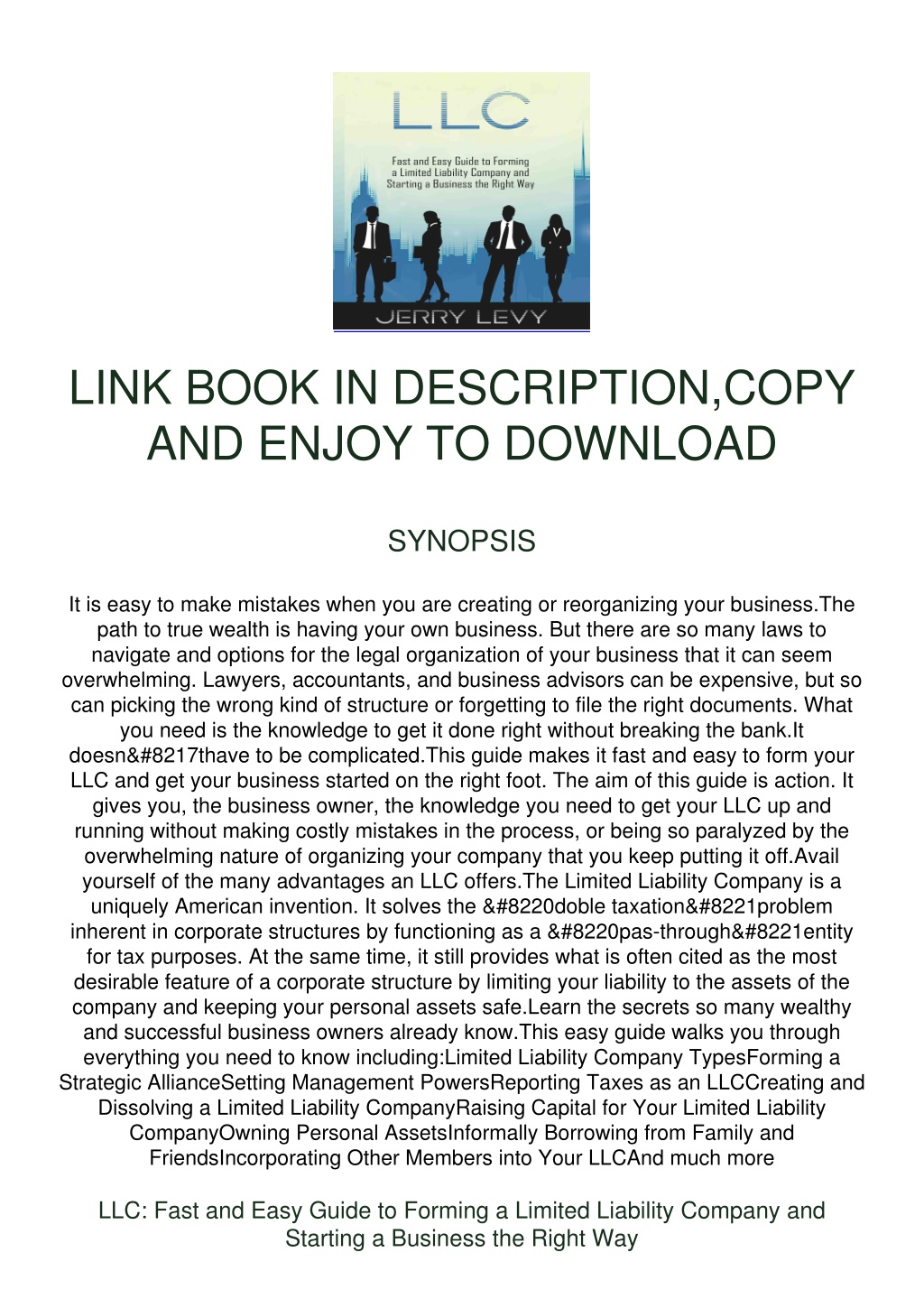 LLC

Fast and Easy Guide to Forming a Limited Liability Company and Starting a Business the Right Way

JERRY LEVY

LINK BOOK IN DESCRIPTION,COPY AND ENJOY TO DOWNLOAD

SYNOPSIS

It is easy to make mistakes when you are creating or reorganizing your business.The path to true wealth is having your own business. But there are so many laws to navigate and options for the legal organization of your business that it can seem overwhelming. Lawyers, accountants, and business advisors can be expensive, but so can picking the wrong kind of structure or forgetting to file the right documents. What you need is the knowledge to get it done right without breaking the bank.It doesn&#8217thave to be complicated.This guide makes it fast and easy to form your LLC and get your business started on the right foot. The aim of this guide is action. It gives you, the business owner, the knowledge you need to get your LLC up and running without making costly mistakes in the process, or being so paralyzed by the overwhelming nature of organizing your company that you keep putting it off.Avail yourself of the many advantages an LLC offers.The Limited Liability Company is a uniquely American invention. It solves the &#8220doble taxation&#8221problem inherent in corporate structures by functioning as a &#8220pas-through&#8221entity for tax purposes. At the same time, it still provides what is often cited as the most desirable feature of a corporate structure by limiting your liability to the assets of the company and keeping your personal assets safe.Learn the secrets so many wealthy and successful business owners already know.This easy guide walks you through everything you need to know including:Limited Liability Company TypesForming a Strategic AllianceSetting Management PowersReporting Taxes as an LLCCreating and Dissolving a Limited Liability CompanyRaising Capital for Your Limited Liability CompanyOwning Personal AssetsInformally Borrowing from Family and FriendsIncorporating Other Members into Your LLCAnd much more

LLC: Fast and Easy Guide to Forming a Limited Liability Company and Starting a Business the Right Way